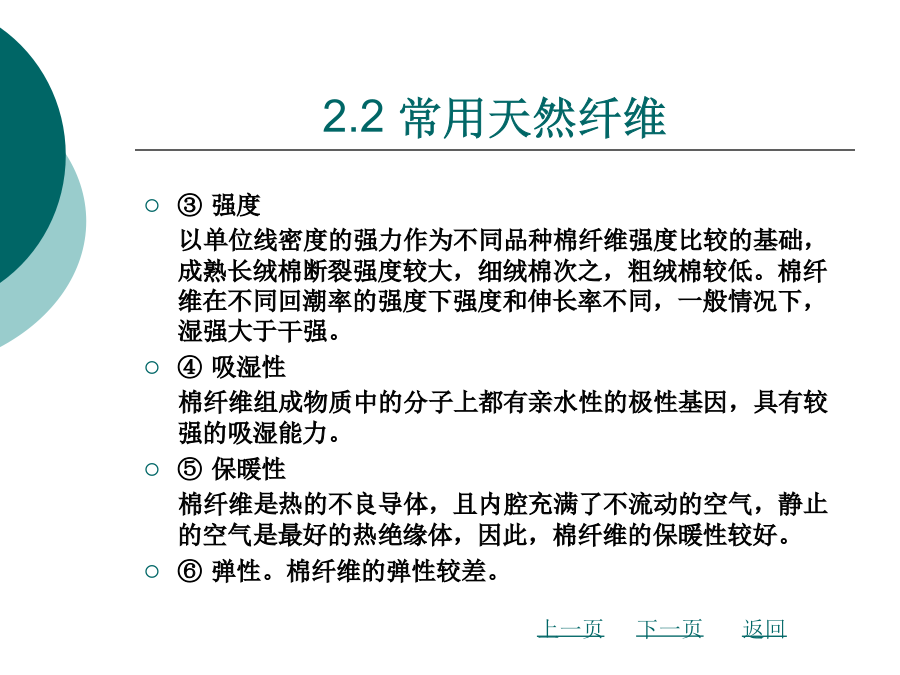 2.2 常用天然纤维

○ ③ 强度
以单位线密度的强力作为不同品种棉纤维强度比较的基础，成熟长绒棉断裂强度较大，细绒棉次之，粗绒棉较低。棉纤维在不同回潮率的强度下强度和伸长率不同，一般情况下，湿强大于干强。

○ ④ 吸湿性
棉纤维组成物质中的分子上都有亲水性的极性基因，具有较强的吸湿能力。

○ ⑤ 保暖性
棉纤维是热的不良导体，且内腔充满了不流动的空气，静止的空气是最好的热绝缘体，因此，棉纤维的保暖性较好。

○ ⑥ 弹性。棉纤维的弹性较差。

上一页 下一页 返回